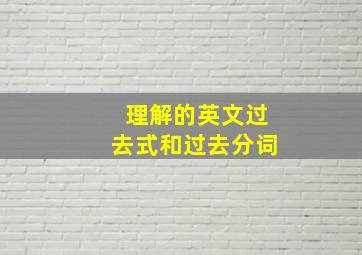 理解的英文过去式和过去分词